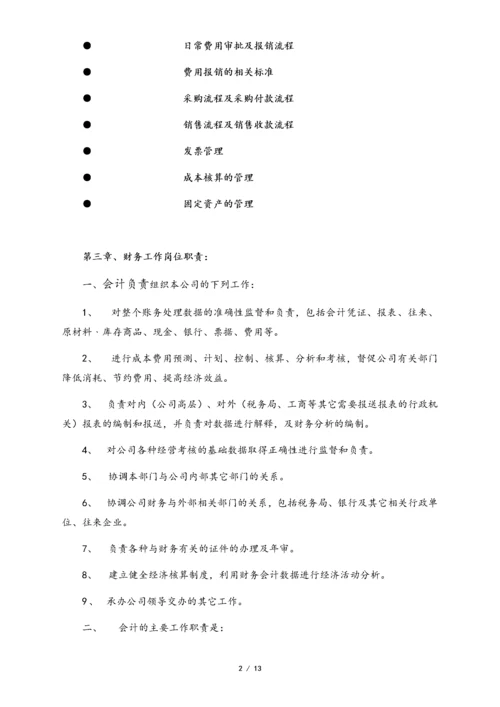 ● 日常费用审批及报销流程

● 费用报销的相关标准

● 采购流程及采购付款流程

● 销售流程及销售收款流程

● 发票管理

● 成本核算的管理

● 固定资产的管理

第三章、财务工作岗位职责：

一、会计负责组织本公司的下列工作：

1、 对整个账务处理数据的准确性监督和负责，包括会计凭证、报表、往来、原材料、库存商品、现金、银行、票据、费用等。

2、 进行成本费用预测、计划、控制、核算、分析和考核，督促公司有关部门降低消耗、节约费用、提高经济效益。

3、 负责对内（公司高层）、对外（税务局、工商等其它需要报送报表的行政机关）报表的编制和报送，并负责对数据进行解释，及财务分析的编制。

4、 对公司各种经营考核的基础数据取得正确性进行监督和负责。

5、 协调本部门与公司内部其它部门的关系。

6、 协调公司财务与外部相关部门的关系，包括税务局、银行及其它相关行政单位、往来企业。

7、 负责各种与财务有关的证件的办理及年审。

8、 建立健全经济核算制度，利用财务会计数据进行经济活动分析。

9、 承办公司领导交办的其它工作。

二、 会计的主要工作职责是：

2 / 13